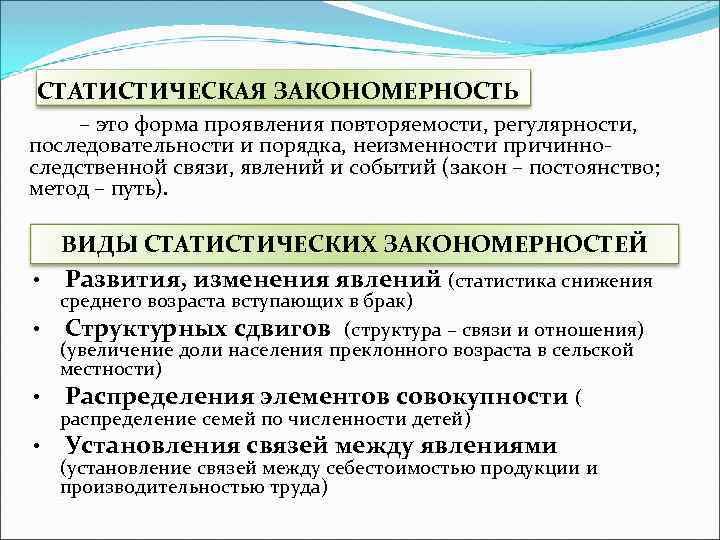 СТАТИСТИЧЕСКАЯ ЗАКОНОМЕРНОСТЬ

– это форма проявления повторяемости, регулярности, последовательности и порядка, неизменности причинно-следственной связи, явлений и событий (закон – постоянство; метод – путь).

ВИДЫ СТАТИСТИЧЕСКИХ ЗАКОНОМЕРНОСТЕЙ

• Развития, изменения явлений (статистика снижения среднего возраста вступающих в брак)
• Структурных сдвигов (структура – связи и отношения) (увеличение доли населения преклонного возраста в сельской местности)
• Распределения элементов совокупности ( распределение семей по численности детей)
• Установления связей между явлениями (установление связей между себестоимостью продукции и производительностью труда)